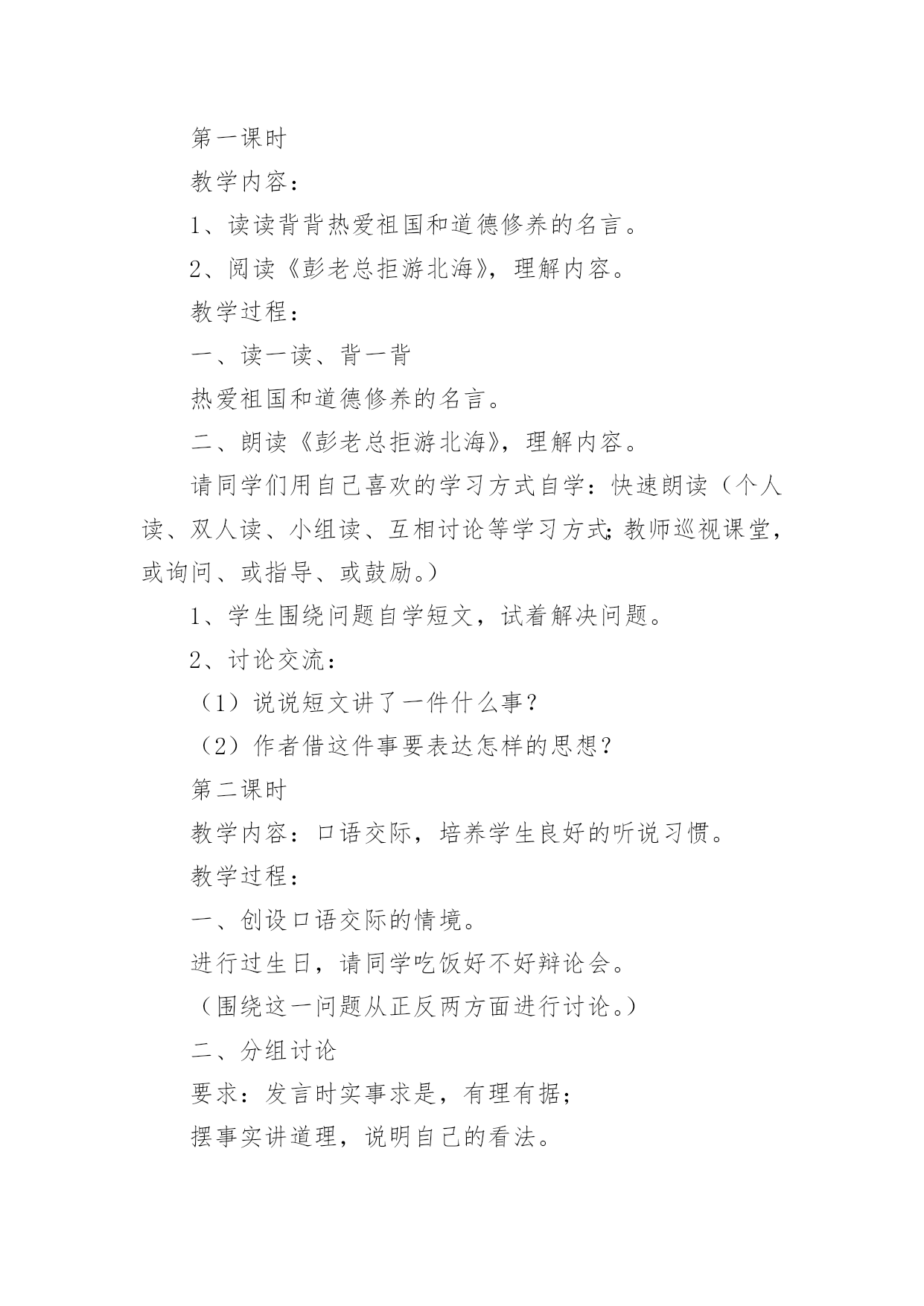 第一课时

教学内容：

1、读读背背热爱祖国和道德修养的名言。

2、阅读《彭老总拒游北海》，理解内容。

教学过程：

一、读一读、背一背

热爱祖国和道德修养的名言。

二、朗读《彭老总拒游北海》，理解内容。

请同学们用自己喜欢的学习方式自学：快速朗读（个人读、双人读、小组读、互相讨论等学习方式;教师巡视课堂，或询问、或指导、或鼓励。）

1、学生围绕问题自学短文，试着解决问题。

2、讨论交流：

（1）说说短文讲了一件什么事？

（2）作者借这件事要表达怎样的思想？

第二课时

教学内容：口语交际，培养学生良好的听说习惯。

教学过程：

一、创设口语交际的情境。

进行过生日，请同学吃饭好不好辩论会。

（围绕这一问题从正反两方面进行讨论。）

二、分组讨论

要求：发言时实事求是，有理有据；

摆事实讲道理，说明自己的看法。